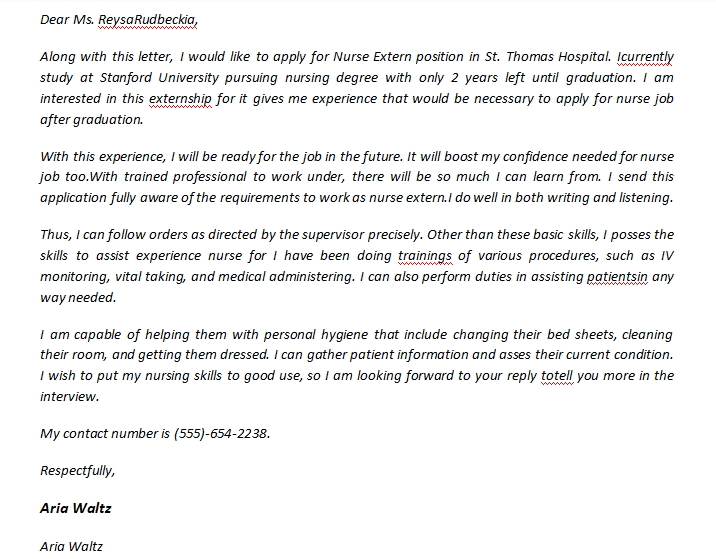 Dear Ms. ReysaRudbeckia,

Along with this letter, I would like to apply for Nurse Extern position in St. Thomas Hospital. Icurrently study at Stanford University pursuing nursing degree with only 2 years left until graduation. I am interested in this externship for it gives me experience that would be necessary to apply for nurse job after graduation.

With this experience, I will be ready for the job in the future. It will boost my confidence needed for nurse job too.With trained professional to work under, there will be so much I can learn from. I send this application fully aware of the requirements to work as nurse extern.I do well in both writing and listening.

Thus, I can follow orders as directed by the supervisor precisely. Other than these basic skills, I posses the skills to assist experience nurse for I have been doing trainings of various procedures, such as IV monitoring, vital taking, and medical administering. I can also perform duties in assisting patientsin any way needed.

I am capable of helping them with personal hygiene that include changing their bed sheets, cleaning their room, and getting them dressed. I can gather patient information and asses their current condition. I wish to put my nursing skills to good use, so I am looking forward to your reply totell you more in the interview.

My contact number is (555)-654-2238.

Respectfully,

Aria Waltz

Aria Waltz